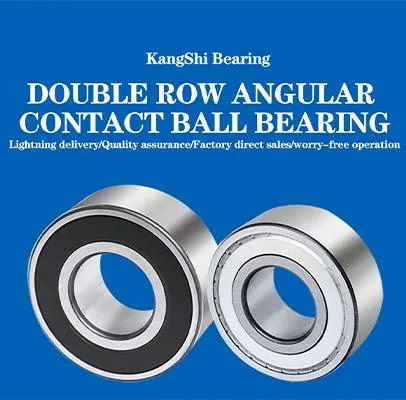 KangShi Bearing

DOUBLE ROW ANGULAR CONTACT BALL BEARING

Lightning delivery/Quality assurance/Factory direct sales/worry-free operation